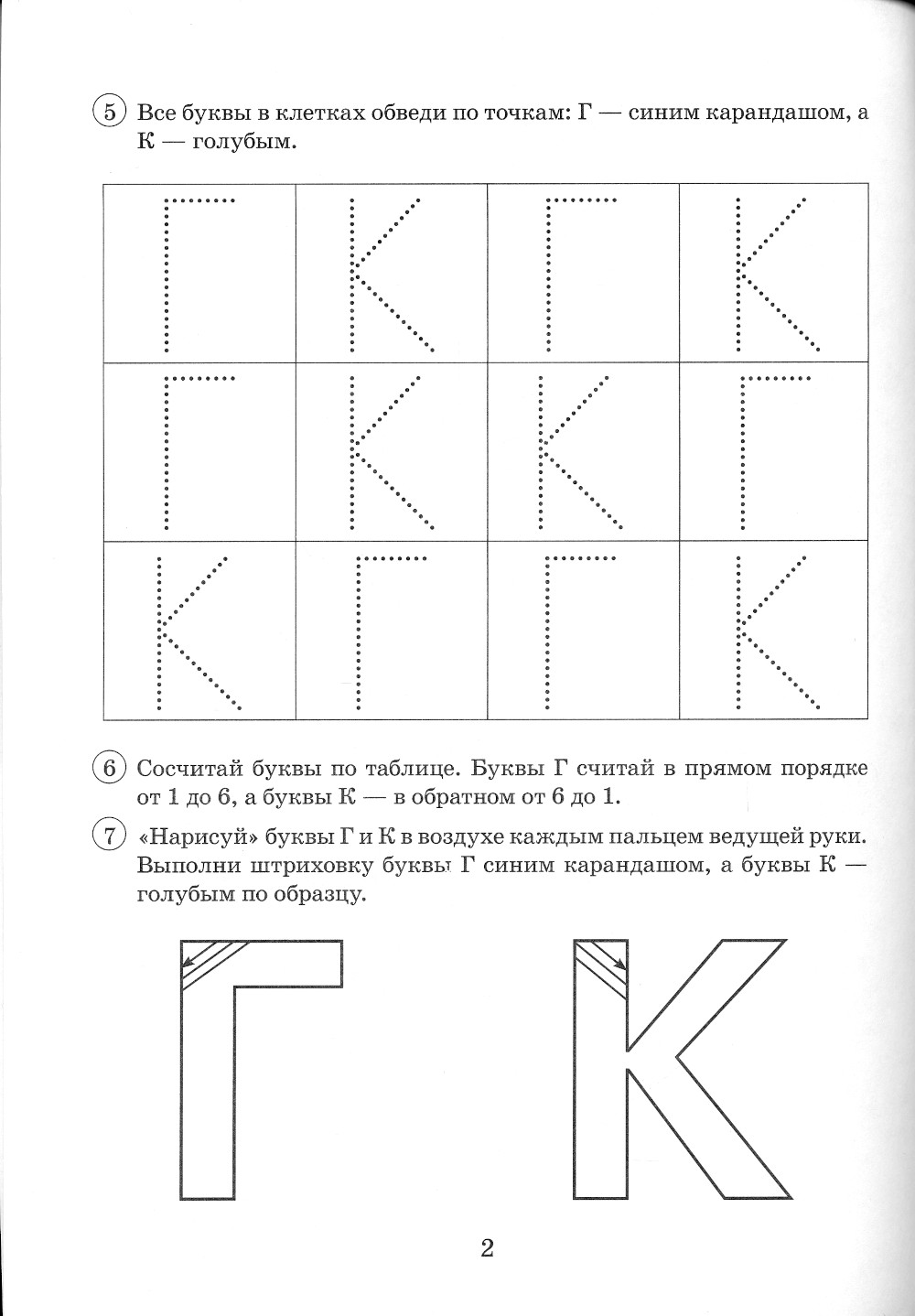 5 Все буквы в клетках обведи по точкам: Г — синим карандашом, а К — голубым.

| Г | К | Г | К |
|---|---|---|---|
| Г | К | К | Г |
| К | Г | Г | К |

6 Сосчитай буквы по таблице. Буквы Г считай в прямом порядке от 1 до 6, а буквы К — в обратном от 6 до 1.

7 «Нарисуй» буквы Г и К в воздухе каждым пальцем ведущей руки. Выполни штриховку буквы Г синим карандашом, а буквы К — голубым по образцу.

Г К

2